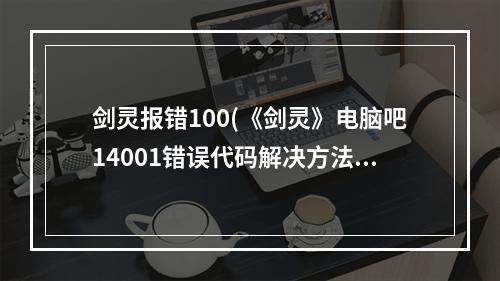 剑灵报错100(《剑灵》电脑吧14001错误代码解决方法...